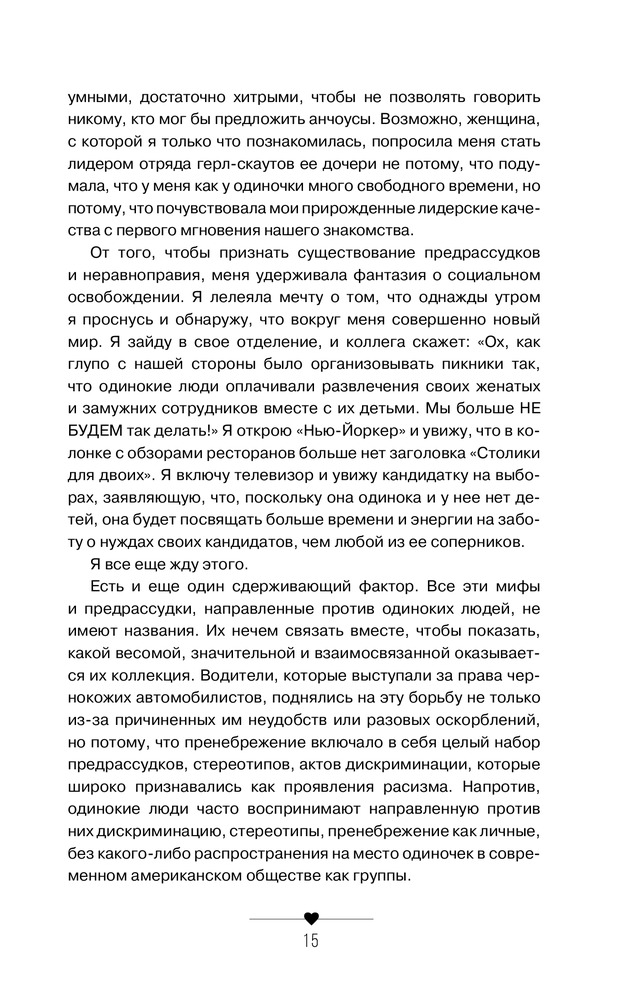 умными, достаточно хитрыми, чтобы не позволять говорить никому, кто мог бы предложить анчоусы. Возможно, женщина, с которой я только что познакомилась, попросила меня стать лидером отряда герл-скаутов ее дочери не потому, что подумала, что у меня как у одиночки много свободного времени, но потому, что почувствовала мои прирожденные лидерские качества с первого мгновения нашего знакомства.

От того, чтобы признать существование предрассудков и неравноправия, меня удерживала фантазия о социальном освобождении. Я лелеяла мечту о том, что однажды утром я проснусь и обнаружу, что вокруг меня совершенно новый мир. Я зайду в свое отделение, и коллега скажет: «Ох, как глупо с нашей стороны было организовывать пикники так, что одинокие люди оплачивали развлечения своих женатых и замужних сотрудников вместе с их детьми. Мы больше НЕ БУДЕМ так делать!» Я открою «Нью-Йоркер» и увижу, что в колонке с обзорами ресторанов больше нет заголовка «Столики для двоих». Я включу телевизор и увижу кандидатку на выборах, заявляющую, что, поскольку она одинока и у нее нет детей, она будет посвящать больше времени и энергии на заботу о нуждах своих кандидатов, чем любой из ее соперников.

Я все еще жду этого.

Есть и еще один сдерживающий фактор. Все эти мифы и предрассудки, направленные против одиноких людей, не имеют названия. Их нечем связать вместе, чтобы показать, какой весомой, значительной и взаимосвязанной оказывается их коллекция. Водители, которые выступали за права чернокожих автомобилистов, поднялись на эту борьбу не только из-за причиненных им неудобств или разовых оскорблений, но потому, что пренебрежение включало в себя целый набор предрассудков, стереотипов, актов дискриминации, которые широко признавались как проявления расизма. Напротив, одинокие люди часто воспринимают направленную против них дискриминацию, стереотипы, пренебрежение как личные, без какого-либо распространения на место одиночек в современном американском обществе как группы.

15